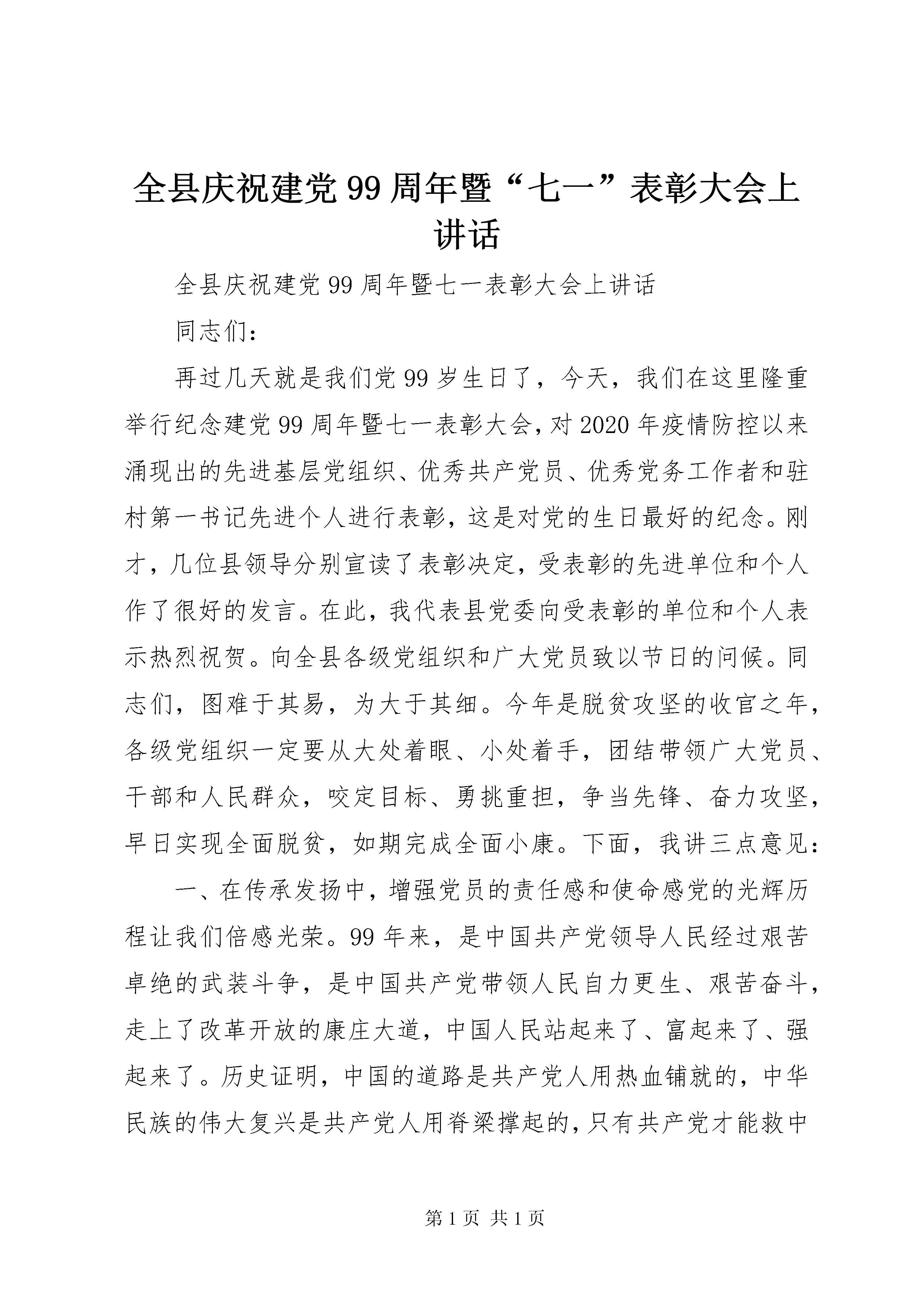 全县庆祝建党99周年暨“七一”表彰大会上讲话

全县庆祝建党99周年暨七一表彰大会上讲话

同志们：

再过几天就是我们党99岁生日了，今天，我们在这里隆重举行纪念建党99周年暨七一表彰大会，对2020年疫情防控以来涌现出的先进基层党组织、优秀共产党员、优秀党务工作者和驻村第一书记先进个人进行表彰，这是对党的生日最好的纪念。刚才，几位县领导分别宣读了表彰决定，受表彰的先进单位和个人作了很好的发言。在此，我代表县党委向受表彰的单位和个人表示热烈祝贺。向全县各级党组织和广大党员致以节日的问候。同志们，图难于其易，为大于其细。今年是脱贫攻坚的收官之年，各级党组织一定要从大处着眼、小处着手，团结带领广大党员、干部和人民群众，咬定目标、勇挑重担，争当先锋、奋力攻坚，早日实现全面脱贫，如期完成全面小康。下面，我讲三点意见：

一、在传承发扬中，增强党员的责任感和使命感党的光辉历程让我们倍感光荣。99年来，是中国共产党领导人民经过艰苦卓绝的武装斗争，是中国共产党带领人民自力更生、艰苦奋斗，走上了改革开放的康庄大道，中国人民站起来了、富起来了、强起来了。历史证明，中国的道路是共产党人用热血铺就的，中华民族的伟大复兴是共产党人用脊梁撑起的，只有共产党才能救中

第1页 共1页